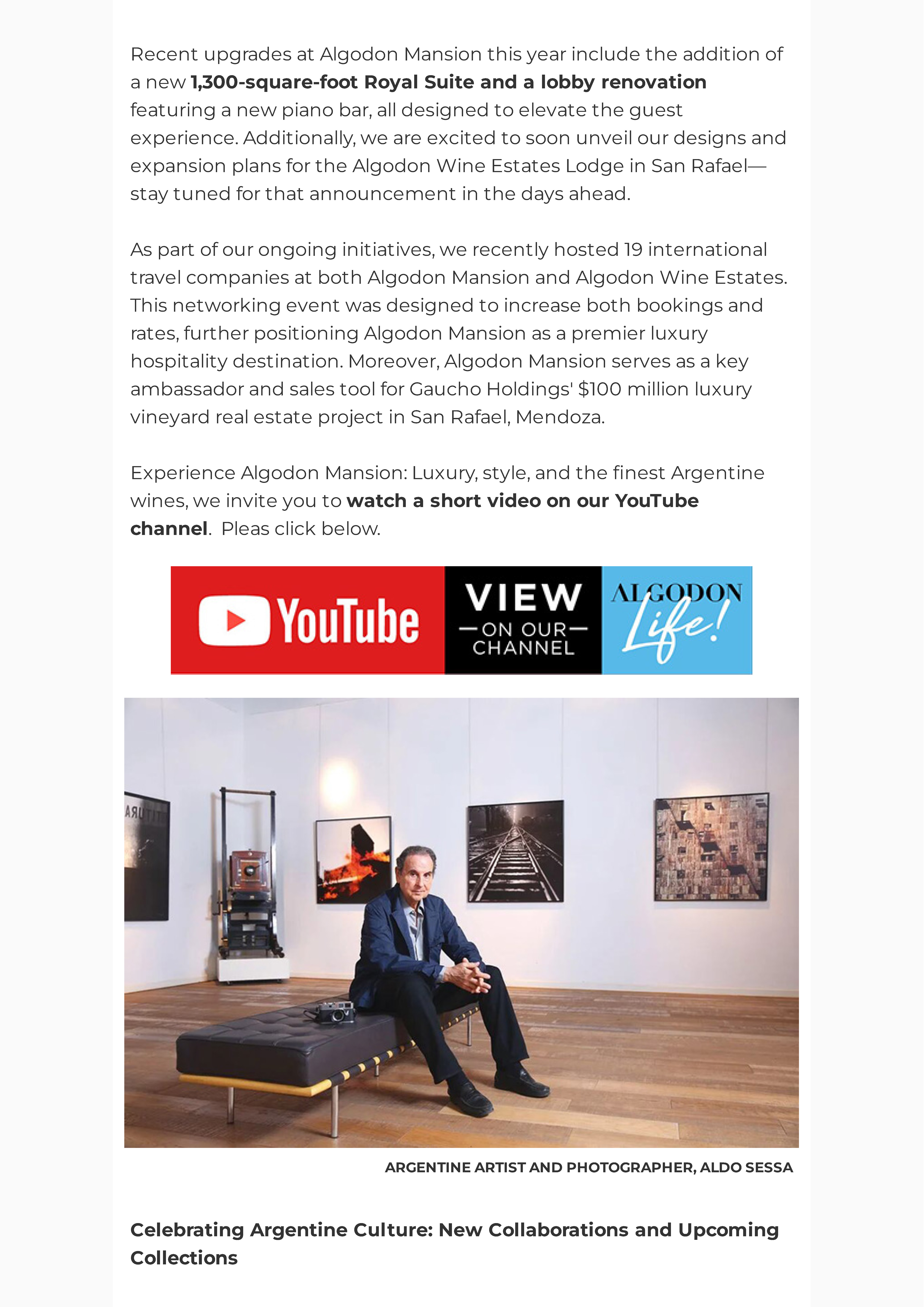 Recent upgrades at Algodon Mansion this year include the addition of a new 1,300-square-foot Royal Suite and a lobby renovation featuring a new piano bar, all designed to elevate the guest experience. Additionally, we are excited to soon unveil our designs and expansion plans for the Algodon Wine Estates Lodge in San Rafael—stay tuned for that announcement in the days ahead.

As part of our ongoing initiatives, we recently hosted 19 international travel companies at both Algodon Mansion and Algodon Wine Estates. This networking event was designed to increase both bookings and rates, further positioning Algodon Mansion as a premier luxury hospitality destination. Moreover, Algodon Mansion serves as a key ambassador and sales tool for Gaucho Holdings' $100 million luxury vineyard real estate project in San Rafael, Mendoza.

Experience Algodon Mansion: Luxury, style, and the finest Argentine wines, we invite you to watch a short video on our YouTube channel. Pleas click below.

YouTube
VIEW
ON OUR
CHANNEL
ALGODON
Life!

ARGENTINE ARTIST AND PHOTOGRAPHER, ALDO SESSA

Celebrating Argentine Culture: New Collaborations and Upcoming Collections